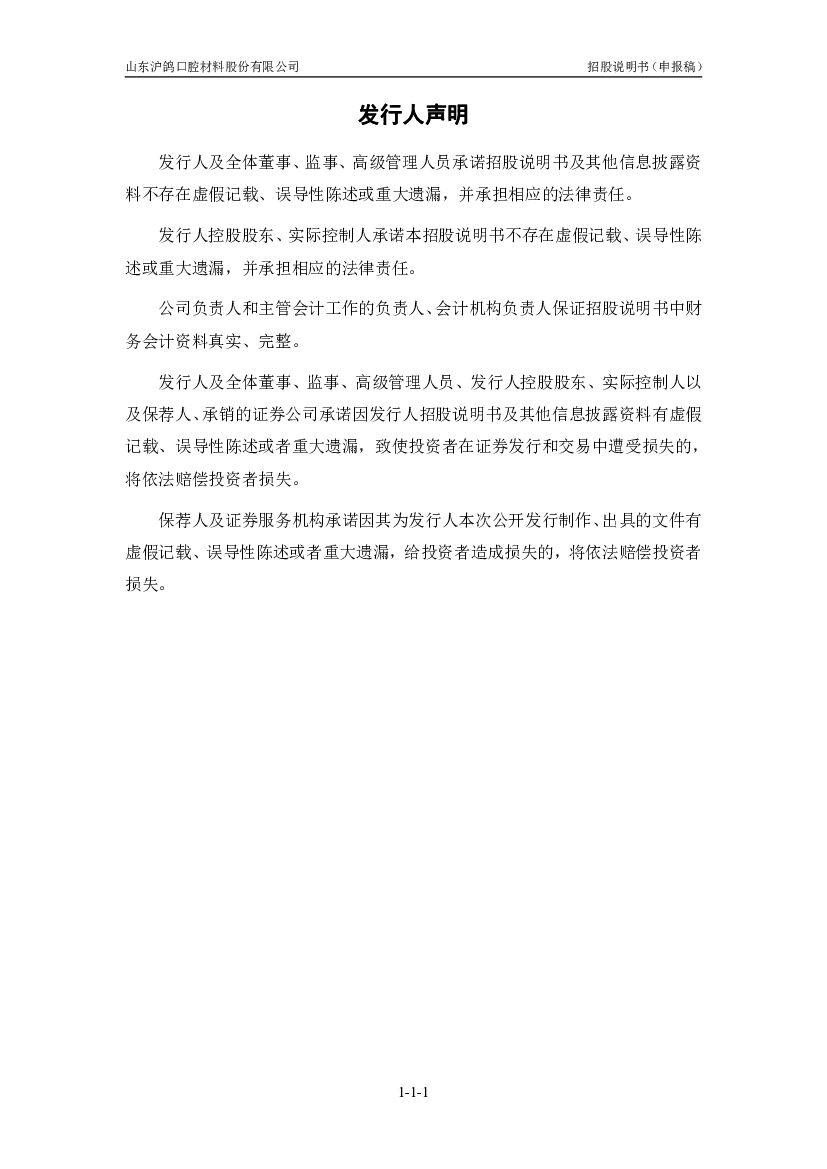 山东沪鸽口腔材料股份有限公司

招股说明书（申报稿）

发行人声明

发行人及全体董事、监事、高级管理人员承诺招股说明书及其他信息披露资料不存在虚假记载、误导性陈述或重大遗漏，并承担相应的法律责任。

发行人控股股东、实际控制人承诺本招股说明书不存在虚假记载、误导性陈述或重大遗漏，并承担相应的法律责任。

公司负责人和主管会计工作的负责人、会计机构负责人保证招股说明书中财务会计资料真实、完整。

发行人及全体董事、监事、高级管理人员、发行人控股股东、实际控制人以及保荐人、承销的证券公司承诺因发行人招股说明书及其他信息披露资料有虚假记载、误导性陈述或者重大遗漏，致使投资者在证券发行和交易中遭受损失的，将依法赔偿投资者损失。

保荐人及证券服务机构承诺因其为发行人本次公开发行制作、出具的文件有虚假记载、误导性陈述或者重大遗漏，给投资者造成损失的，将依法赔偿投资者损失。

1-1-1